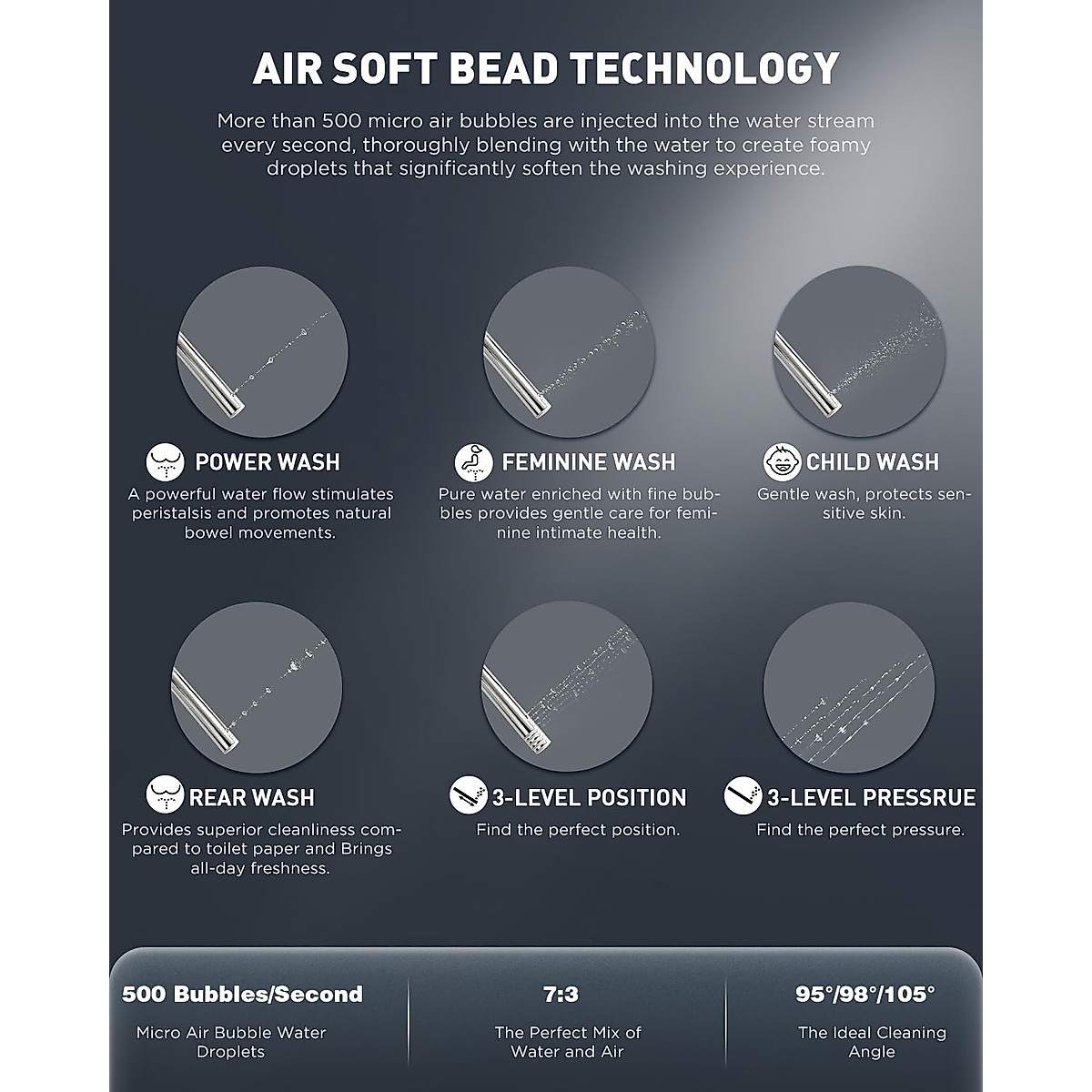 AIR SOFT BEAD TECHNOLOGY

More than 500 micro air bubbles are injected into the water stream every second, thoroughly blending with the water to create foamy droplets that significantly soften the washing experience.

POWER WASH

A powerful water flow stimulates peristalsis and promotes natural bowel movements.

FEMININE WASH

Pure water enriched with fine bubbles provides gentle care for feminine intimate health.

CHILD WASH

Gentle wash, protects sensitive skin.

REAR WASH

Provides superior cleanliness compared to toilet paper and Brings all-day freshness.

3-LEVEL POSITION

Find the perfect position.

3-LEVEL PRESSRUE

Find the perfect pressure.

500 Bubbles/Second

Micro Air Bubble Water Droplets

7:3

The Perfect Mix of Water and Air

95°/98°/105°

The Ideal Cleaning Angle